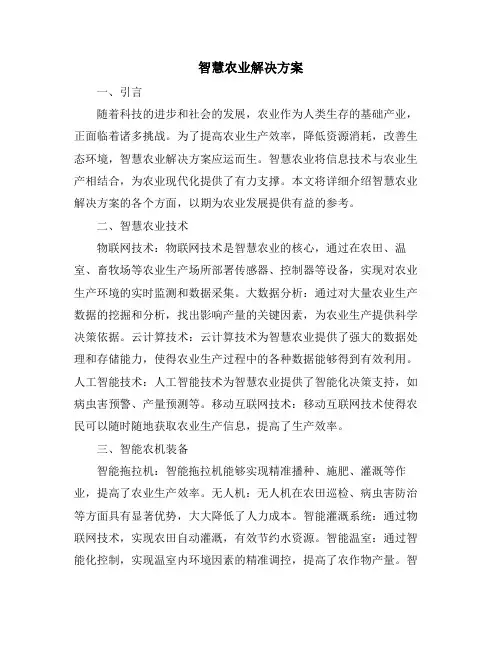 智慧农业解决方案

一、引言

随着科技的进步和社会的发展，农业作为人类生存的基础产业，正面临着诸多挑战。为了提高农业生产效率，降低资源消耗，改善生态环境，智慧农业解决方案应运而生。智慧农业将信息技术与农业生产相结合，为农业现代化提供了有力支撑。本文将详细介绍智慧农业解决方案的各个方面，以期为农业发展提供有益的参考。

二、智慧农业技术

物联网技术：物联网技术是智慧农业的核心，通过在农田、温室、畜牧场等农业生产场所部署传感器、控制器等设备，实现对农业生产环境的实时监测和数据采集。大数据分析：通过对大量农业生产数据的挖掘和分析，找出影响产量的关键因素，为农业生产提供科学决策依据。云计算技术：云计算技术为智慧农业提供了强大的数据处理和存储能力，使得农业生产过程中的各种数据能够得到有效利用。人工智能技术：人工智能技术为智慧农业提供了智能化决策支持，如病虫害预警、产量预测等。移动互联网技术：移动互联网技术使得农民可以随时随地获取农业生产信息，提高了生产效率。

三、智能农机装备

智能拖拉机：智能拖拉机能够实现精准播种、施肥、灌溉等作业，提高了农业生产效率。无人机：无人机在农田巡检、病虫害防治等方面具有显著优势，大大降低了人力成本。智能灌溉系统：通过物联网技术，实现农田自动灌溉，有效节约水资源。智能温室：通过智能化控制，实现温室内环境因素的精准调控，提高了农作物产量。智